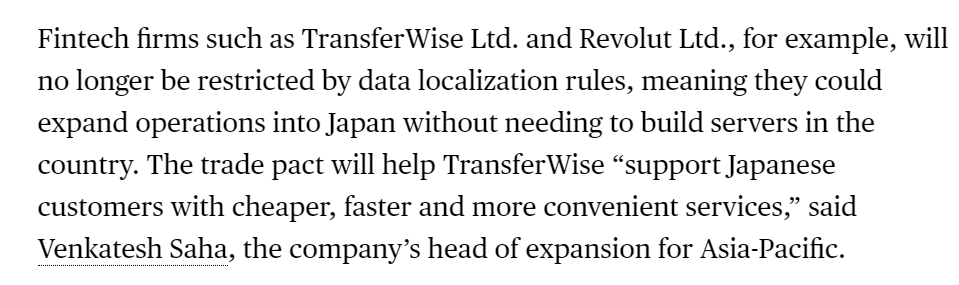 Fintech firms such as TransferWise Ltd. and Revolut Ltd., for example, will no longer be restricted by data localization rules, meaning they could expand operations into Japan without needing to build servers in the country. The trade pact will help TransferWise “support Japanese customers with cheaper, faster and more convenient services,” said Venkatesh Saha, the company’s head of expansion for Asia-Pacific.